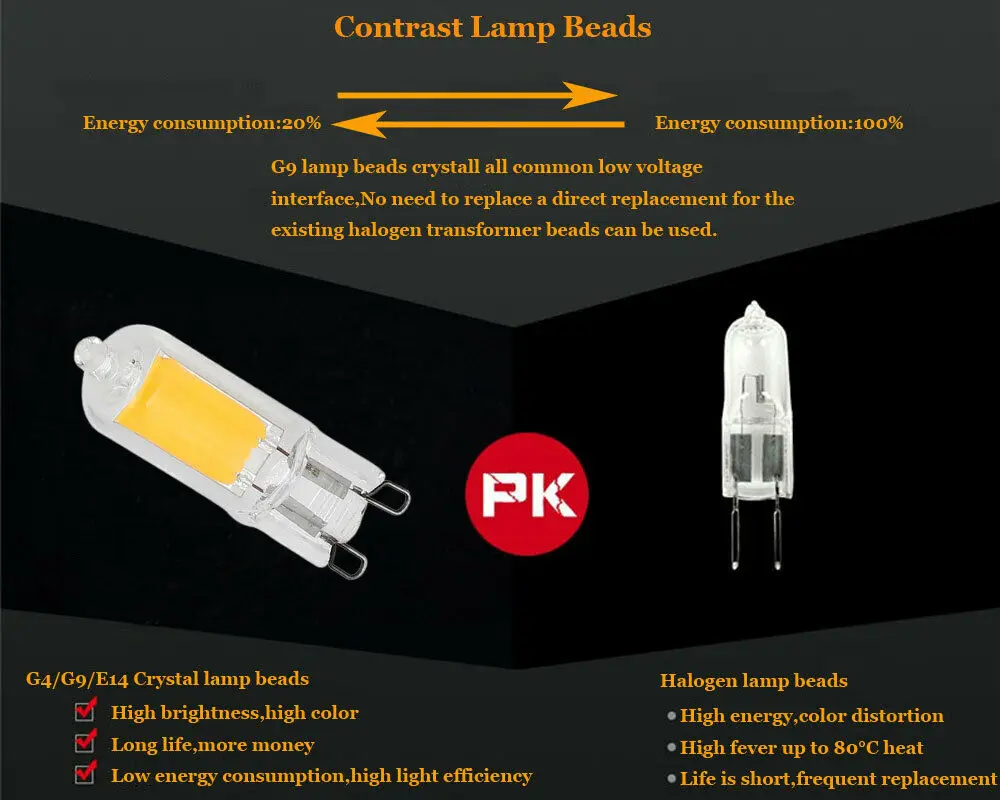 Contrast Lamp Beads

Energy consumption:20%

Energy consumption:100%

G9 lamp beads crystall all common low voltage interface,No need to replace a direct replacement for the existing halogen transformer beads can be used.

PK

G4/G9/E14 Crystal lamp beads

☑ High brightness,high color
☑ Long life,more money
☑ Low energy consumption,high light efficiency

Halogen lamp beads

• High energy,color distortion
• High fever up to 80°C heat
• Life is short,frequent replacement